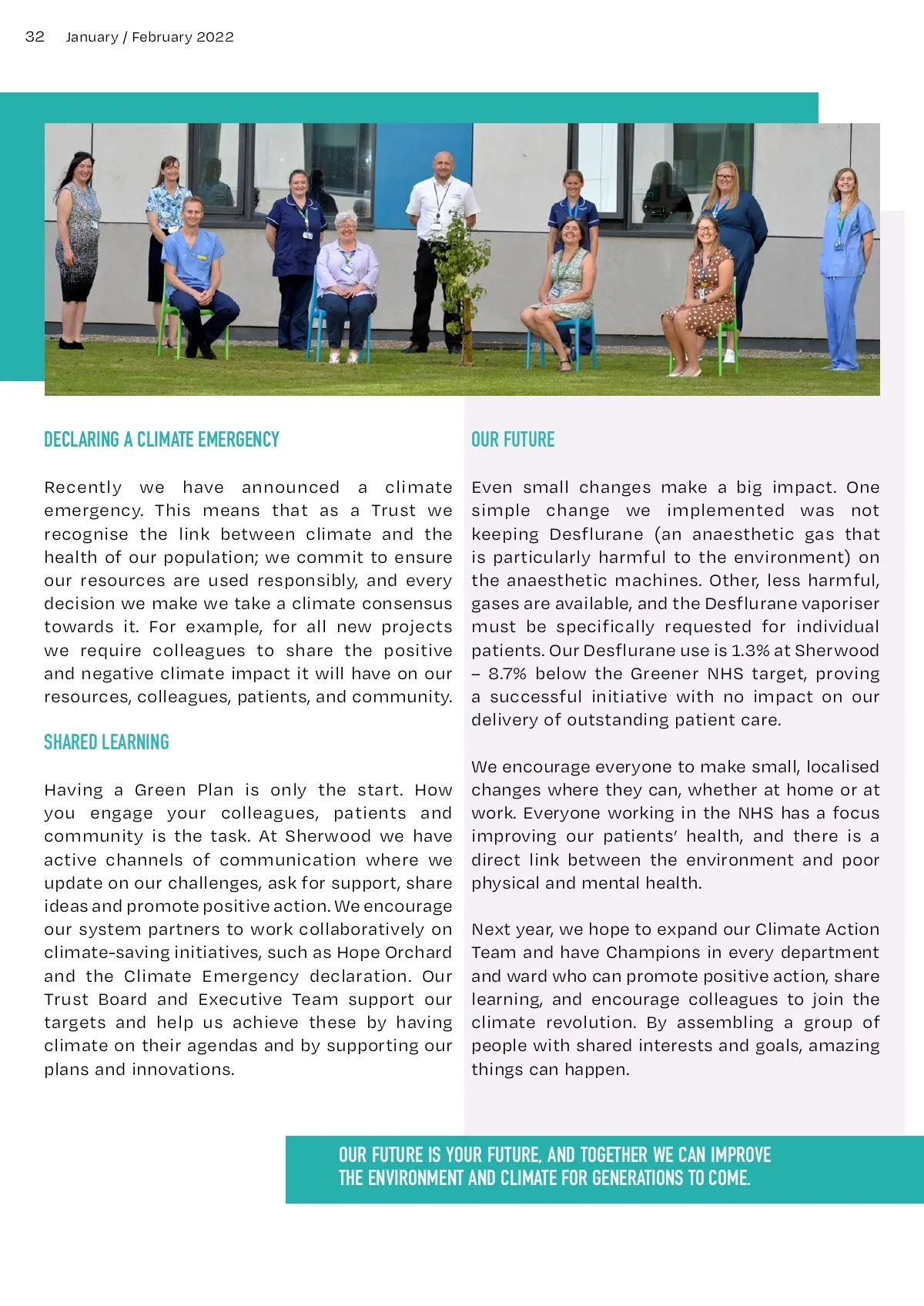 32 January / February 2022

DECLARING A CLIMATE EMERGENCY

Recently we have announced a climate emergency. This means that as a Trust we recognise the link between climate and the health of our population; we commit to ensure our resources are used responsibly, and every decision we make we take a climate consensus towards it. For example, for all new projects we require colleagues to share the positive and negative climate impact it will have on our resources, colleagues, patients, and community.

SHARED LEARNING

Having a Green Plan is only the start. How you engage your colleagues, patients and community is the task. At Sherwood we have active channels of communication where we update on our challenges, ask for support, share ideas and promote positive action. We encourage our system partners to work collaboratively on climate-saving initiatives, such as Hope Orchard and the Climate Emergency declaration. Our Trust Board and Executive Team support our targets and help us achieve these by having climate on their agendas and by supporting our plans and innovations.

OUR FUTURE

Even small changes make a big impact. One simple change we implemented was not keeping Desflurane (an anaesthetic gas that is particularly harmful to the environment) on the anaesthetic machines. Other, less harmful, gases are available, and the Desflurane vaporiser must be specifically requested for individual patients. Our Desflurane use is 1.3% at Sherwood – 8.7% below the Greener NHS target, proving a successful initiative with no impact on our delivery of outstanding patient care.

We encourage everyone to make small, localised changes where they can, whether at home or at work. Everyone working in the NHS has a focus improving our patients' health, and there is a direct link between the environment and poor physical and mental health.

Next year, we hope to expand our Climate Action Team and have Champions in every department and ward who can promote positive action, share learning, and encourage colleagues to join the climate revolution. By assembling a group of people with shared interests and goals, amazing things can happen.

OUR FUTURE IS YOUR FUTURE, AND TOGETHER WE CAN IMPROVE THE ENVIRONMENT AND CLIMATE FOR GENERATIONS TO COME.